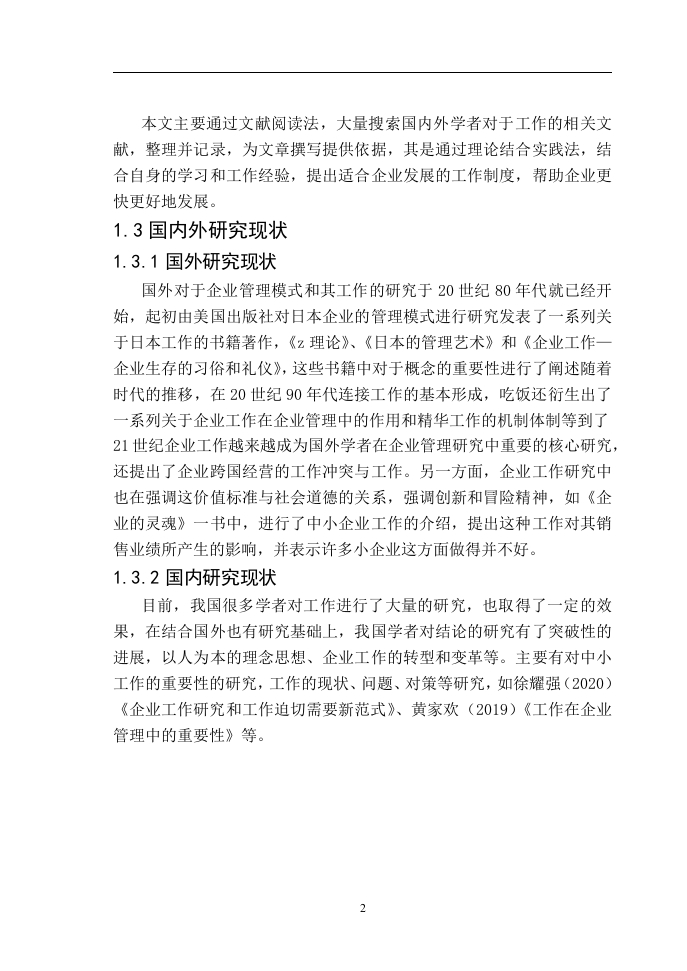 本文主要通过文献阅读法，大量搜索国内外学者对于工作的相关文献，整理并记录，为文章撰写提供依据，其是通过理论结合实践法，结合自身的学习和工作经验，提出适合企业发展的工作制度，帮助企业更快更好地发展。

1.3 国内外研究现状

1.3.1 国外研究现状

国外对于企业管理模式和其工作的研究于 20 世纪 80 年代就已经开始，起初由美国出版社对日本企业的管理模式进行研究发表了一系列关于日本工作的书籍著作，《z 理论》、《日本的管理艺术》和《企业工作—企业生存的习俗和礼仪》，这些书籍中对于概念的重要性进行了阐述随着时代的推移，在 20 世纪 90 年代连接工作的基本形成，吃饭还衍生出了一系列关于企业工作在企业管理中的作用和精华工作的机制体制等到了 21 世纪企业工作越来越成为国外学者在企业管理研究中重要的核心研究，还提出了企业跨国经营的工作冲突与工作。另一方面，企业工作研究中也在强调这价值标准与社会道德的关系，强调创新和冒险精神，如《企业的灵魂》一书中，进行了中小企业工作的介绍，提出这种工作对其销售业绩所产生的影响，并表示许多小企业这方面做得并不好。

1.3.2 国内研究现状

目前，我国很多学者对工作进行了大量的研究，也取得了一定的效果，在结合国外也有研究基础上，我国学者对结论的研究有了突破性的进展，以人为本的理念思想、企业工作的转型和变革等。主要有对中小工作的重要性的研究，工作的现状、问题、对策等研究，如徐耀强（2020）《企业工作研究和工作迫切需要新范式》、黄家欢（2019）《工作在企业管理中的重要性》等。

2